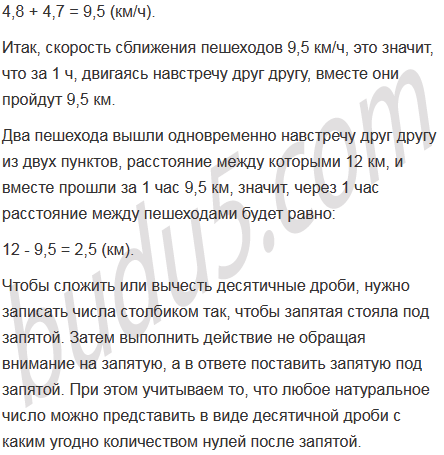 4,8 + 4,7 = 9,5 (км/ч).

Итак, скорость сближения пешеходов 9,5 км/ч, это значит, что за 1 ч, двигаясь навстречу друг другу, вместе они пройдут 9,5 км.

Два пешехода вышли одновременно навстречу друг другу из двух пунктов, расстояние между которыми 12 км, и вместе прошли за 1 час 9,5 км, значит, через 1 час расстояние между пешеходами будет равно:

12 - 9,5 = 2,5 (км).

Чтобы сложить или вычесть десятичные дроби, нужно записать числа столбиком так, чтобы запятая стояла под запятой. Затем выполнить действие не обращая внимание на запятую, а в ответе поставить запятую под запятой. При этом учитываем то, что любое натуральное число можно представить в виде десятичной дроби с каким угодно количеством нулей после запятой.

budu5.com